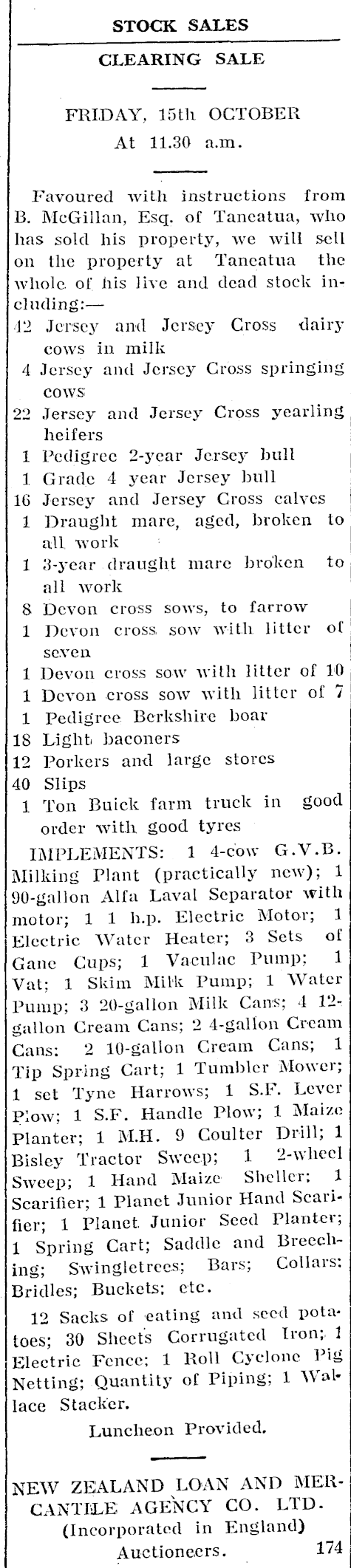 STOCK SALES

CLEARING SALE

FRIDAY, 15th OCTOBER
At 11.30 a.m.

Favoured with instructions from B. McGillan, Esq. of Taneatua, who has sold his property, we will sell on the property at Taneatua the whole of his live and dead stock including:—
42 Jersey and Jersey Cross dairy cows in milk
4 Jersey and Jersey Cross springing cows
22 Jersey and Jersey Cross yearling heifers
1 Pedigree 2-year Jersey bull
1 Grade 4 year Jersey bull
16 Jersey and Jersey Cross calves
1 Draught mare, aged, broken to all work
1 3-year draught mare broken to all work
8 Devon cross sows, to farrow
1 Devon cross sow with litter of seven
1 Devon cross sow with litter of 10
1 Devon cross sow with litter of 7
1 Pedigree Berkshire boar
18 Light baconers
12 Porkers and large stores
40 Slips
1 Ton Buick farm truck in good order with good tyres

IMPLEMENTS: 1 4-cow G.V.B. Milking Plant (practically new); 1 90-gallon Alfa Laval Separator with motor; 1 1 h.p. Electric Motor; 1 Electric Water Heater; 3 Sets of Gane Cups; 1 Vaculac Pump; 1 Vat; 1 Skim Milk Pump; 1 Water Pump; 3 20-gallon Milk Cans; 4 12-gallon Cream Cans; 2 4-gallon Cream Cans; 2 10-gallon Cream Cans; 1 Tip Spring Cart; 1 Tumbler Mower; 1 set Tyne Harrows; 1 S.F. Lever Plow; 1 S.F. Handle Plow; 1 Maize Planter; 1 M.H. 9 Coulter Drill; 1 Bisley Tractor Sweep; 1 2-wheel Sweep; 1 Hand Maize Sheller; 1 Scarifier; 1 Planet Junior Hand Scarifier; 1 Planet Junior Seed Planter; 1 Spring Cart; Saddle and Breeching; Swingletrees; Bars; Collars; Bridles; Buckets; etc.

12 Sacks of eating and seed potatoes; 30 Sheets Corrugated Iron; 1 Electric Fence; 1 Roll Cyclone Pig Netting; Quantity of Piping; 1 Wallace Stacker.

Luncheon Provided.

NEW ZEALAND LOAN AND MERCANTILE AGENCY CO. LTD.
(Incorporated in England)
Auctioneers. 174